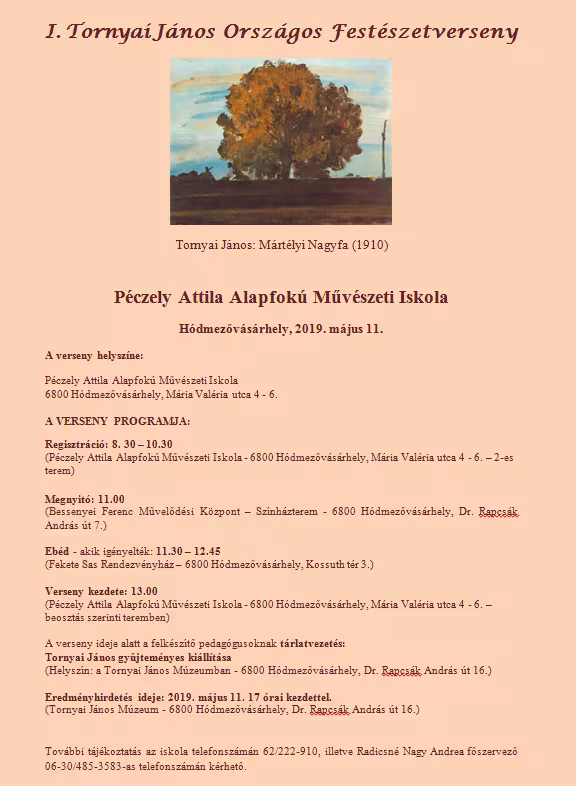 I. Tornyai János Országos Festészetverseny

Tornyai János: Mártélyi Nagyfa (1910)

Péczely Attila Alapfokú Művészeti Iskola

Hódmezővásárhely, 2019. május 11.

A verseny helyszíne:

Péczely Attila Alapfokú Művészeti Iskola
6800 Hódmezővásárhely, Mária Valéria utca 4 - 6.

A VERSENY PROGRAMJA:

Regisztráció: 8. 30 – 10.30
(Péczely Attila Alapfokú Művészeti Iskola - 6800 Hódmezővásárhely, Mária Valéria utca 4 - 6. – 2-es terem)

Megnyitó: 11.00
(Bessenyei Ferenc Művelődési Központ – Színházterem - 6800 Hódmezővásárhely, Dr. Rapcsák András út 7.)

Ebéd - akik igényelték: 11.30 – 12.45
(Fekete Sas Rendezvényház – 6800 Hódmezővásárhely, Kossuth tér 3.)

Verseny kezdete: 13.00
(Péczely Attila Alapfokú Művészeti Iskola - 6800 Hódmezővásárhely, Mária Valéria utca 4 - 6. – beosztás szerinti teremben)

A verseny ideje alatt a felkészítő pedagógusoknak tárlatvezetés:
Tornyai János gyűjteményes kiállítása
(Helyszín: a Tornyai János Múzeumban - 6800 Hódmezővásárhely, Dr. Rapcsák András út 16.)

Eredményhirdetés ideje: 2019. május 11. 17 órai kezdettel.
(Tornyai János Múzeum - 6800 Hódmezővásárhely, Dr. Rapcsák András út 16.)

További tájékoztatás az iskola telefonszámán 62/222-910, illetve Radicsné Nagy Andrea főszervező 06-30/485-3583-as telefonszámán kérhető.